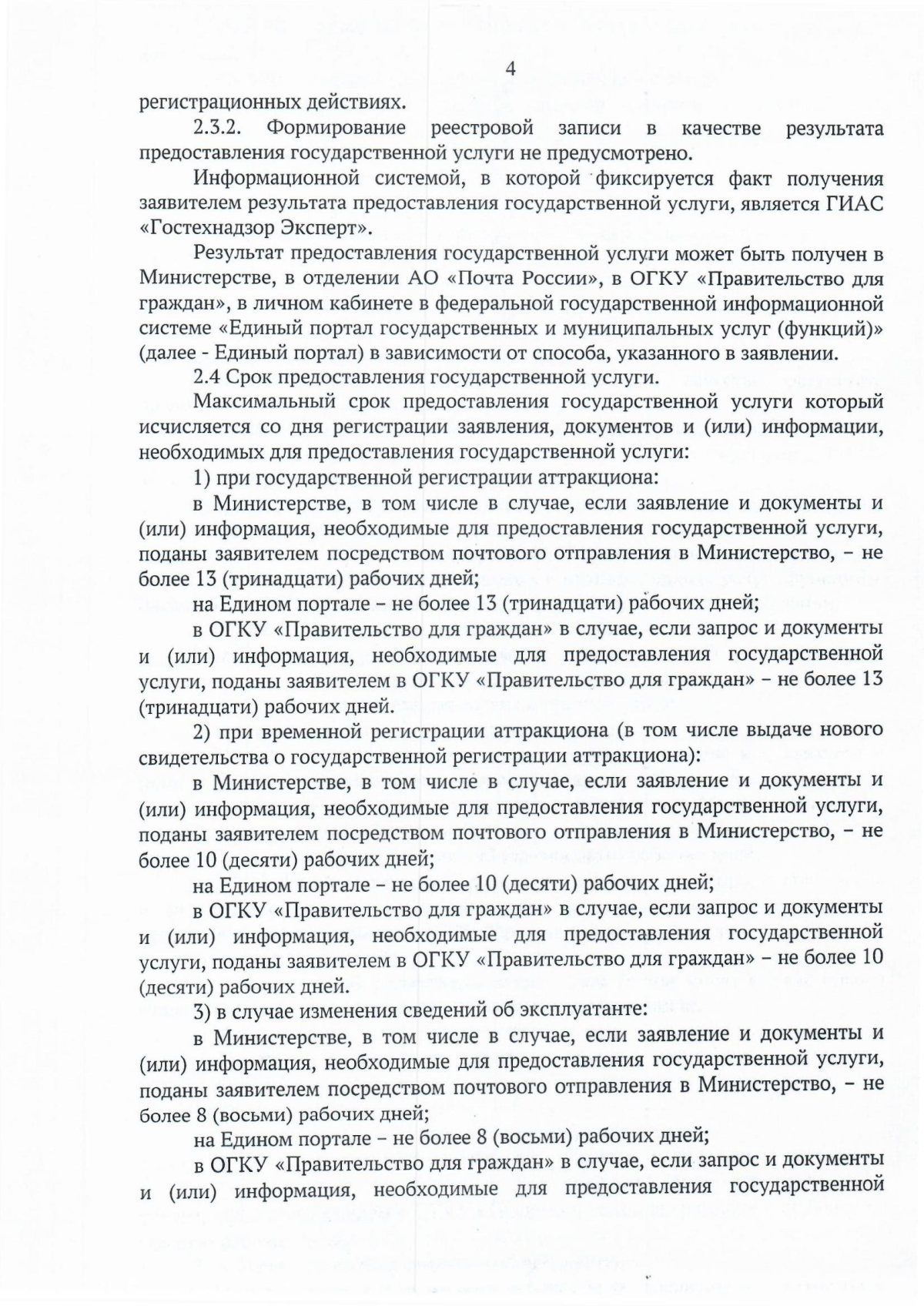 4

регистрационных действиях.

2.3.2. Формирование реестровой записи в качестве результата предоставления государственной услуги не предусмотрено.

Информационной системой, в которой фиксируется факт получения заявителем результата предоставления государственной услуги, является ГИАС «Гостехнадзор Эксперт».

Результат предоставления государственной услуги может быть получен в Министерстве, в отделении АО «Почта России», в ОГКУ «Правительство для граждан», в личном кабинете в федеральной государственной информационной системе «Единый портал государственных и муниципальных услуг (функций)» (далее - Единый портал) в зависимости от способа, указанного в заявлении.

2.4 Срок предоставления государственной услуги.

Максимальный срок предоставления государственной услуги который исчисляется со дня регистрации заявления, документов и (или) информации, необходимых для предоставления государственной услуги:

1) при государственной регистрации аттракциона:

в Министерстве, в том числе в случае, если заявление и документы и (или) информация, необходимые для предоставления государственной услуги, поданы заявителем посредством почтового отправления в Министерство, – не более 13 (тринадцати) рабочих дней;

на Едином портале – не более 13 (тринадцати) рабочих дней;

в ОГКУ «Правительство для граждан» в случае, если запрос и документы и (или) информация, необходимые для предоставления государственной услуги, поданы заявителем в ОГКУ «Правительство для граждан» – не более 13 (тринадцати) рабочих дней.

2) при временной регистрации аттракциона (в том числе выдаче нового свидетельства о государственной регистрации аттракциона):

в Министерстве, в том числе в случае, если заявление и документы и (или) информация, необходимые для предоставления государственной услуги, поданы заявителем посредством почтового отправления в Министерство, – не более 10 (десяти) рабочих дней;

на Едином портале – не более 10 (десяти) рабочих дней;

в ОГКУ «Правительство для граждан» в случае, если запрос и документы и (или) информация, необходимые для предоставления государственной услуги, поданы заявителем в ОГКУ «Правительство для граждан» – не более 10 (десяти) рабочих дней.

3) в случае изменения сведений об эксплуатанте:

в Министерстве, в том числе в случае, если заявление и документы и (или) информация, необходимые для предоставления государственной услуги, поданы заявителем посредством почтового отправления в Министерство, – не более 8 (восьми) рабочих дней;

на Едином портале – не более 8 (восьми) рабочих дней;

в ОГКУ «Правительство для граждан» в случае, если запрос и документы и (или) информация, необходимые для предоставления государственной